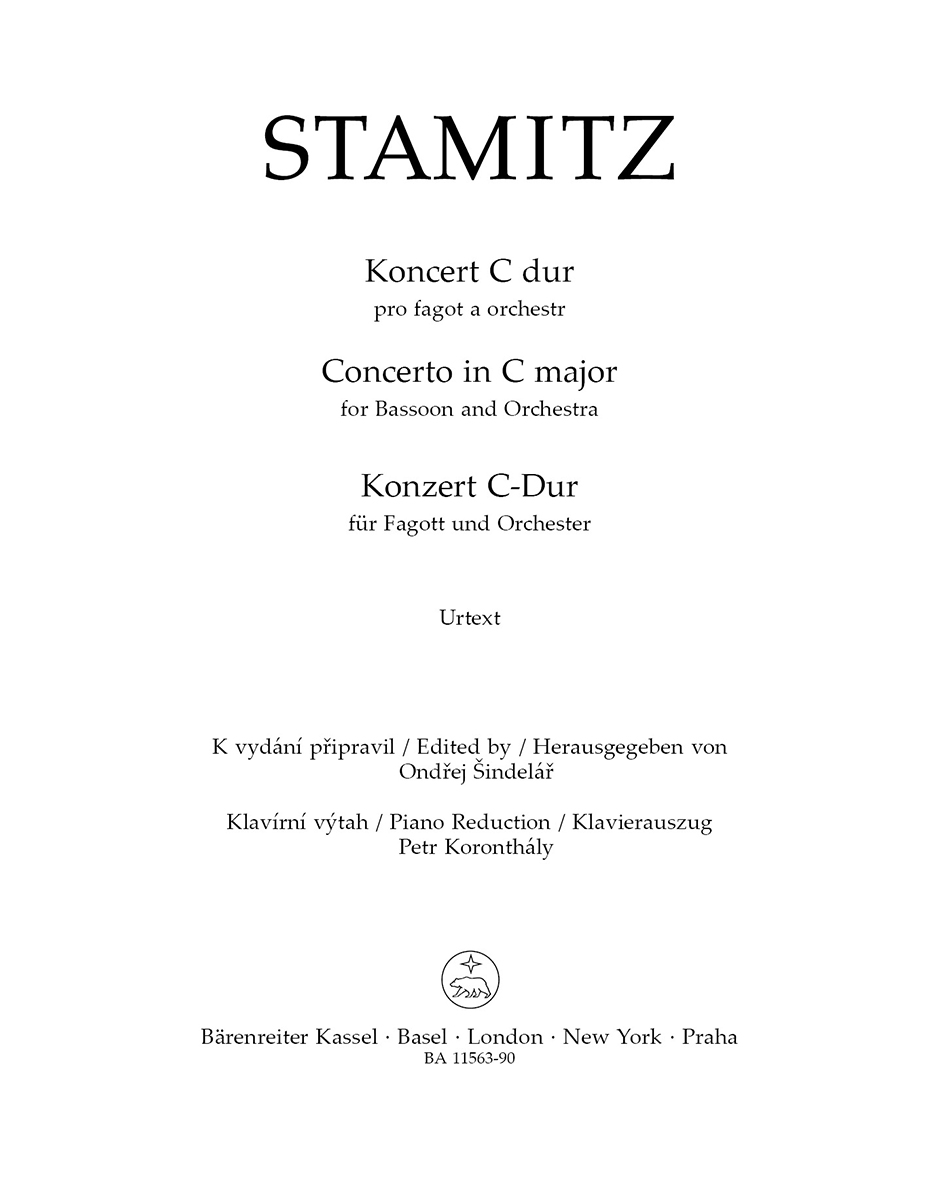 STAMITZ

Koncert C dur
pro fagot a orchestr

Concerto in C major
for Bassoon and Orchestra

Konzert C-Dur
für Fagott und Orchester

Urtext

K vydání připravil / Edited by / Herausgegeben von
Ondřej Šindelář

Klavírní výtah / Piano Reduction / Klavierauszug
Petr Koronthály

Bärenreiter Kassel · Basel · London · New York · Praha
BA 11563-90